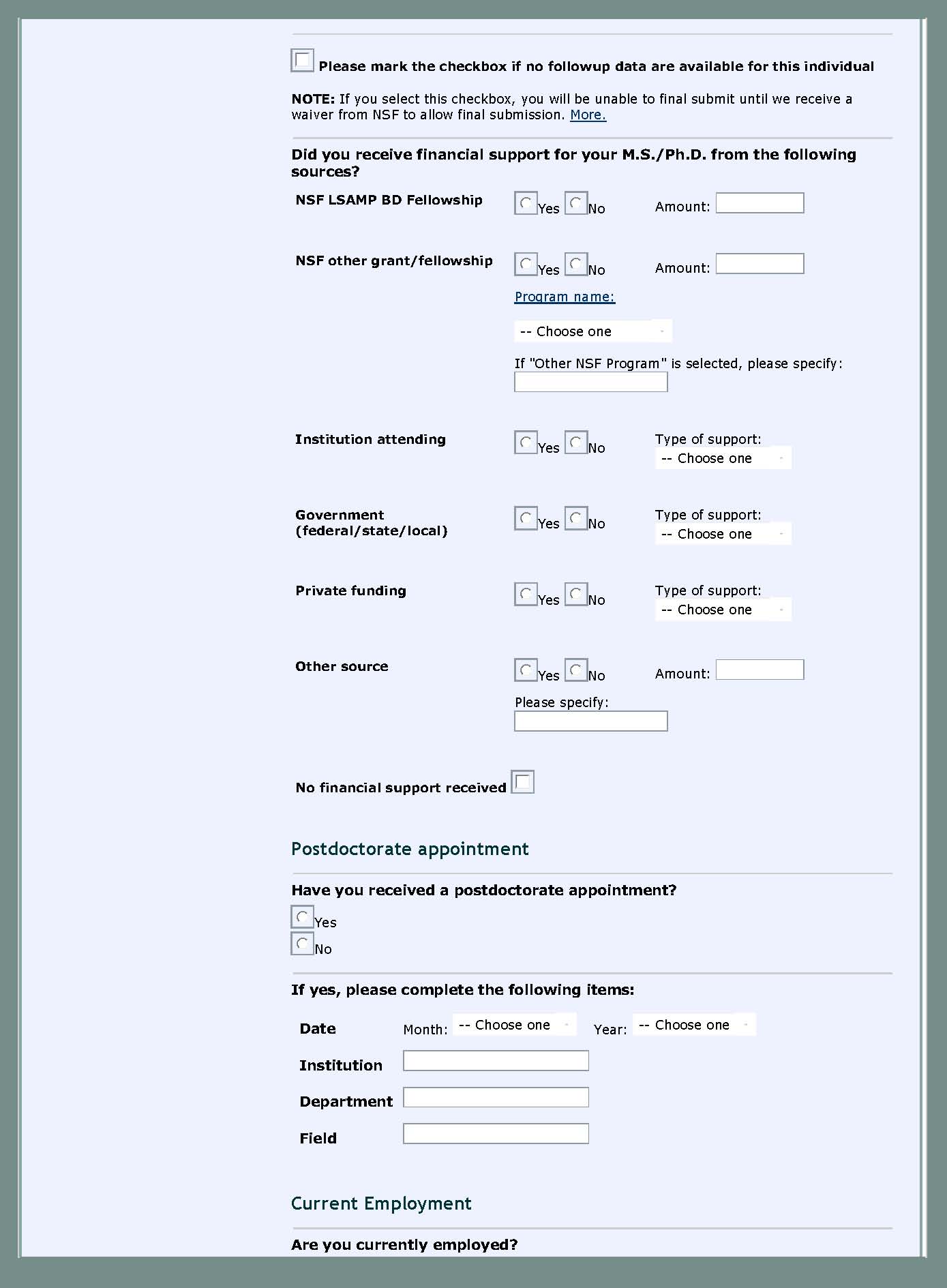 Please mark the checkbox if no followup data are available for this individual

NOTE: If you select this checkbox, you will be unable to final submit until we receive a waiver from NSF to allow final submission. More.

Did you receive financial support for your M.S./Ph.D. from the following sources?

NSF LSAMP BD Fellowship Yes No Amount:

NSF other grant/fellowship Yes No Amount:

Program name:

-- Choose one

If "Other NSF Program" is selected, please specify:

Institution attending Yes No Type of support: -- Choose one

Government (federal/state/local) Yes No Type of support: -- Choose one

Private funding Yes No Type of support: -- Choose one

Other source Yes No Amount:

Please specify:

No financial support received

Postdoctorate appointment

Have you received a postdoctorate appointment?

Yes

No

If yes, please complete the following items:

Date Month: -- Choose one Year: -- Choose one

Institution

Department

Field

Current Employment

Are you currently employed?